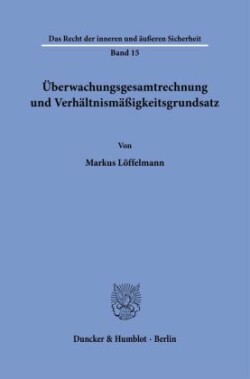 Das Recht der inneren und äußeren Sicherheit

Band 15

Überwachungsgesamtrechnung und Verhältnismäßigkeitsgrundsatz

Von

Markus Löffelmann

Duncker & Humblot · Berlin